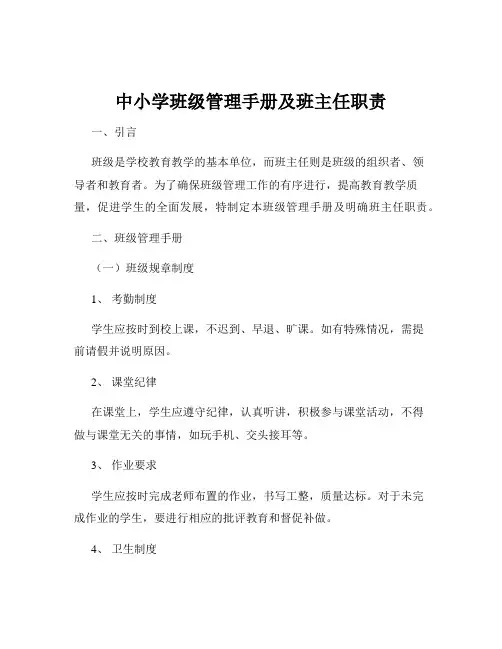 中小学班级管理手册及班主任职责

一、引言

班级是学校教育教学的基本单位，而班主任则是班级的组织者、领导者和教育者。为了确保班级管理工作的有序进行，提高教育教学质量，促进学生的全面发展，特制定本班级管理手册及明确班主任职责。

二、班级管理手册

（一）班级规章制度

1、 考勤制度

学生应按时到校上课，不迟到、早退、旷课。如有特殊情况，需提前请假并说明原因。

2、 课堂纪律

在课堂上，学生应遵守纪律，认真听讲，积极参与课堂活动，不得做与课堂无关的事情，如玩手机、交头接耳等。

3、 作业要求

学生应按时完成老师布置的作业，书写工整，质量达标。对于未完成作业的学生，要进行相应的批评教育和督促补做。

4、 卫生制度